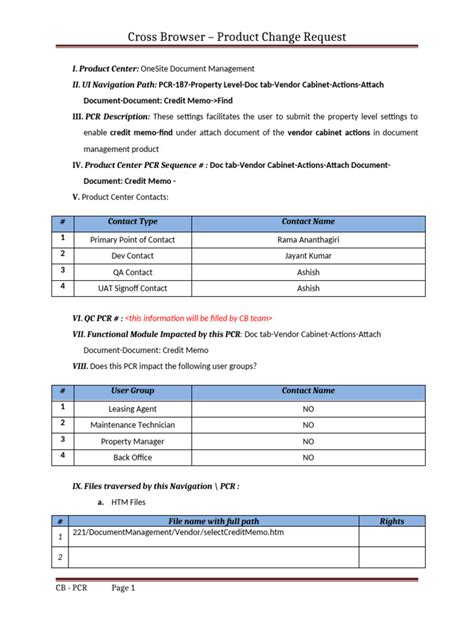 Cross Browser – Product Change Request

I. Product Center: OneSite Document Management

II. UI Navigation Path: PCR-187-Property Level-Doc tab-Vendor Cabinet-Actions-Attach Document-Document: Credit Memo->Find

III. PCR Description: These settings facilitates the user to submit the property level settings to enable credit memo-find under attach document of the vendor cabinet actions in document management product

IV. Product Center PCR Sequence # : Doc tab-Vendor Cabinet-Actions-Attach Document-Document: Credit Memo -

V. Product Center Contacts:

| # | Contact Type | Contact Name |
|---|---|---|
| 1 | Primary Point of Contact | Rama Ananthagiri |
| 2 | Dev Contact | Jayant Kumar |
| 3 | QA Contact | Ashish |
| 4 | UAT Signoff Contact | Ashish |

VI. QC PCR # : <this information will be filled by CB team>

VII. Functional Module Impacted by this PCR: Doc tab-Vendor Cabinet-Actions-Attach Document-Document: Credit Memo

VIII. Does this PCR impact the following user groups?

| # | User Group | Contact Name |
|---|---|---|
| 1 | Leasing Agent | NO |
| 2 | Maintenance Technician | NO |
| 3 | Property Manager | NO |
| 4 | Back Office | NO |

IX. Files traversed by this Navigation \ PCR :

a. HTM Files

| # | File name with full path | Rights |
|---|---|---|
| 1 | 221/DocumentManagement/Vendor/selectCreditMemo.htm | |
| 2 | | |

CB - PCR Page 1